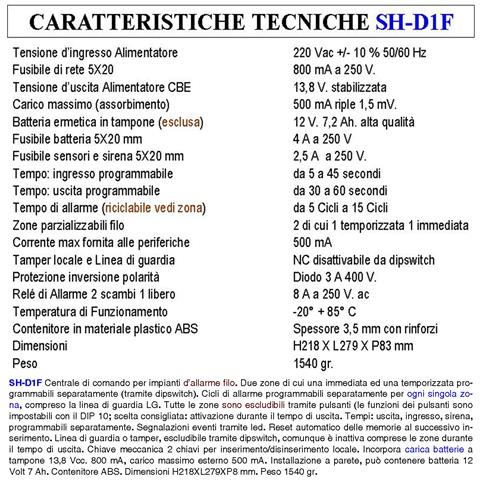 CARATTERISTICHE TECNICHE SH-D1F

| | |
|---|---|
| Tensione d'ingresso Alimentatore | 220 Vac +/- 10 % 50/60 Hz |
| Fusibile di rete 5X20 | 800 mA a 250 V. |
| Tensione d'uscita Alimentatore CBE | 13,8 V. stabilizzata |
| Carico massimo (assorbimento) | 500 mA riple 1,5 mV. |
| Batteria ermetica in tampone (esclusa) | 12 V. 7,2 Ah. alta qualità |
| Fusibile batteria 5X20 mm | 4 A a 250 V |
| Fusibile sensori e sirena 5X20 mm | 2,5 A a 250 V. |
| Tempo: ingresso programmabile | da 5 a 45 secondi |
| Tempo: uscita programmabile | da 30 a 60 secondi |
| Tempo di allarme (riciclabile vedi zona) | da 5 Cicli a 15 Cicli |
| Zone parzializzabili filo | 2 di cui 1 temporizzata 1 immediata |
| Corrente max fornita alle periferiche | 500 mA |
| Tamper locale e Linea di guardia | NC disattivabile da dipswitch |
| Protezione inversione polarità | Diodo 3 A 400 V. |
| Relé di Allarme 2 scambi 1 libero | 8 A a 250 V. ac |
| Temperatura di Funzionamento | -20° + 85° C |
| Contenitore in materiale plastico ABS | Spessore 3,5 mm con rinforzi |
| Dimensioni | H218 X L279 X P83 mm |
| Peso | 1540 gr. |

SH-D1F Centrale di comando per impianti d'allarme filo. Due zone di cui una immediata ed una temporizzata programmabili separatamente (tramite dipswitch). Cicli di allarme programmabili separatamente per ogni singola zona, compreso la linea di guardia LG. Tutte le zone sono escludibili tramite pulsanti (le funzioni dei pulsanti sono impostabili con il DIP 10; scelta consigliata: attivazione durante il tempo di uscita. Tempi: uscita, ingresso, sirena, programmabili separatamente. Segnalazioni eventi tramite led. Reset automatico delle memorie al successivo inserimento. Linea di guardia o tamper, escludibile tramite dipswitch, comunque è inattiva comprese le zone durante il tempo di uscita. Chiave meccanica 2 chiavi per inserimento/disinserimento locale. Incorpora carica batterie a tampone 13,8 Vcc. 800 mA, carico massimo esterno 500 mA. Installazione a parete, può contenere batteria 12 Volt 7 Ah. Contenitore ABS. Dimensioni H218XL279XP8 mm. Peso 1540 gr.